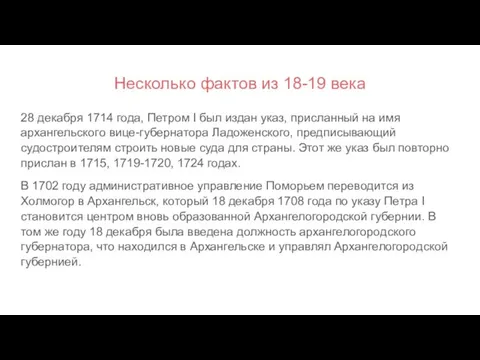 Несколько фактов из 18-19 века

28 декабря 1714 года, Петром I был издан указ, присланный на имя архангельского вице-губернатора Ладоженского, предписывающий судостроителям строить новые суда для страны. Этот же указ был повторно прислан в 1715, 1719-1720, 1724 годах.

В 1702 году административное управление Поморьем переводится из Холмогор в Архангельск, который 18 декабря 1708 года по указу Петра I становится центром вновь образованной Архангелогородской губернии. В том же году 18 декабря была введена должность архангелогородского губернатора, что находился в Архангельске и управлял Архангелогородской губернией.